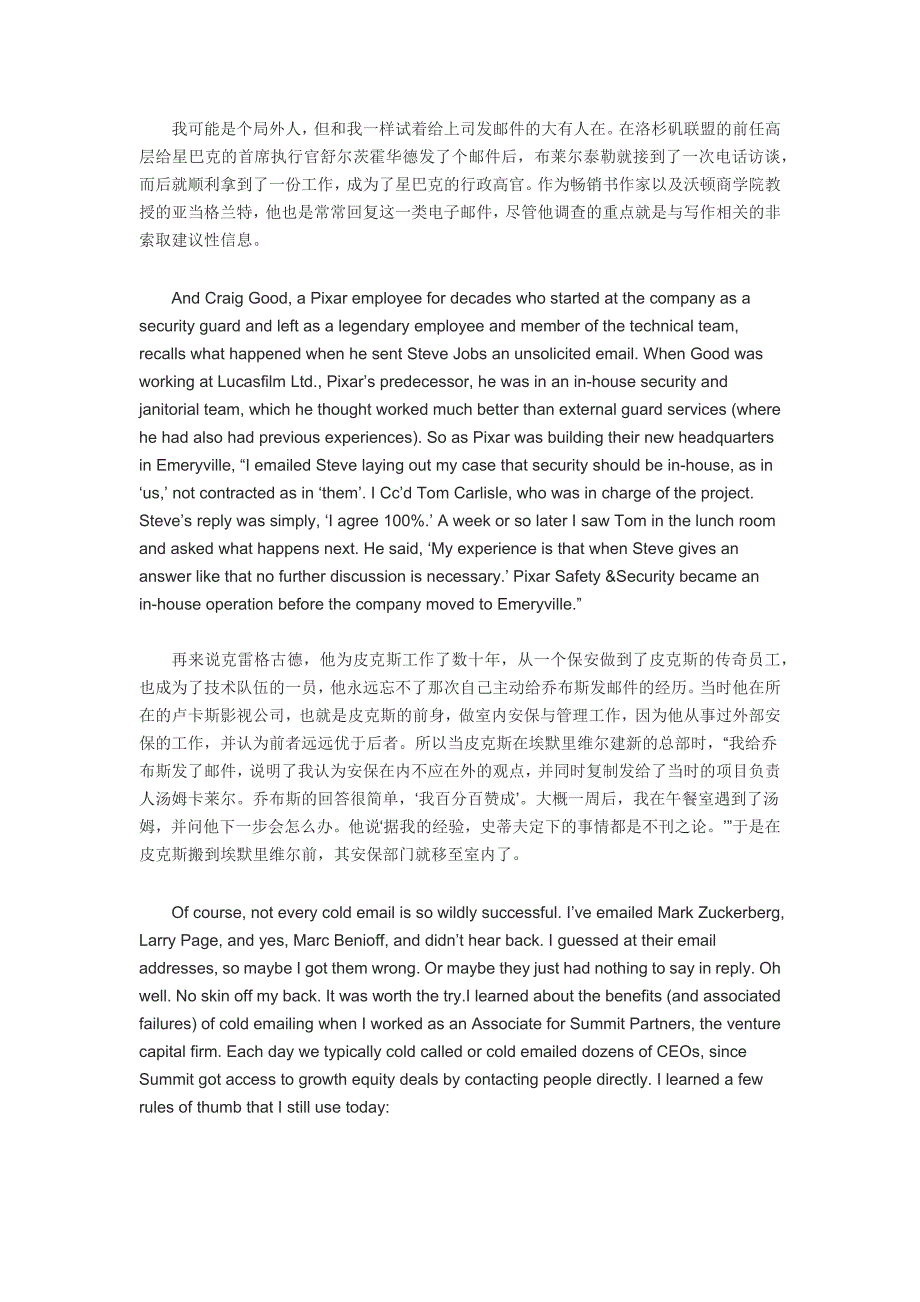 我可能是个局外人，但和我一样试着给上司发邮件的大有人在。在洛杉矶联盟的前任高层给星巴克的首席执行官舒尔茨霍华德发了个邮件后，布莱尔泰勒就接到了一次电话访谈，而后就顺利拿到了一份工作，成为了星巴克的行政高官。作为畅销书作家以及沃顿商学院教授的亚当格兰特，他也是常常回复这一类电子邮件，尽管他调查的重点就是与写作相关的非索取建议性信息。

And Craig Good, a Pixar employee for decades who started at the company as a security guard and left as a legendary employee and member of the technical team, recalls what happened when he sent Steve Jobs an unsolicited email. When Good was working at Lucasfilm Ltd., Pixar’s predecessor, he was in an in-house security and janitorial team, which he thought worked much better than external guard services (where he had also had previous experiences). So as Pixar was building their new headquarters in Emeryville, “I emailed Steve laying out my case that security should be in-house, as in ‘us,’ not contracted as in ‘them’. I Cc’d Tom Carlisle, who was in charge of the project. Steve’s reply was simply, ‘I agree 100%.’ A week or so later I saw Tom in the lunch room and asked what happens next. He said, ‘My experience is that when Steve gives an answer like that no further discussion is necessary.’ Pixar Safety &Security became an in-house operation before the company moved to Emeryville.”

再来说克雷格古德，他为皮克斯工作了数十年，从一个保安做到了皮克斯的传奇员工，也成为了技术队伍的一员，他永远忘不了那次自己主动给乔布斯发邮件的经历。当时他在所在的卢卡斯影视公司，也就是皮克斯的前身，做室内安保与管理工作，因为他从事过外部安保的工作，并认为前者远远优于后者。所以当皮克斯在埃默里维尔建新的总部时，“我给乔布斯发了邮件，说明了我认为安保在内不应在外的观点，并同时复制发给了当时的项目负责人汤姆卡莱尔。乔布斯的回答很简单，‘我百分百赞成’。大概一周后，我在午餐室遇到了汤姆，并问他下一步会怎么办。他说‘据我的经验，史蒂夫定下的事情都是不刊之论。’”于是在皮克斯搬到埃默里维尔前，其安保部门就移至室内了。

Of course, not every cold email is so wildly successful. I’ve emailed Mark Zuckerberg, Larry Page, and yes, Marc Benioff, and didn’t hear back. I guessed at their email addresses, so maybe I got them wrong. Or maybe they just had nothing to say in reply. Oh well. No skin off my back. It was worth the try.I learned about the benefits (and associated failures) of cold emailing when I worked as an Associate for Summit Partners, the venture capital firm. Each day we typically cold called or cold emailed dozens of CEOs, since Summit got access to growth equity deals by contacting people directly. I learned a few rules of thumb that I still use today: